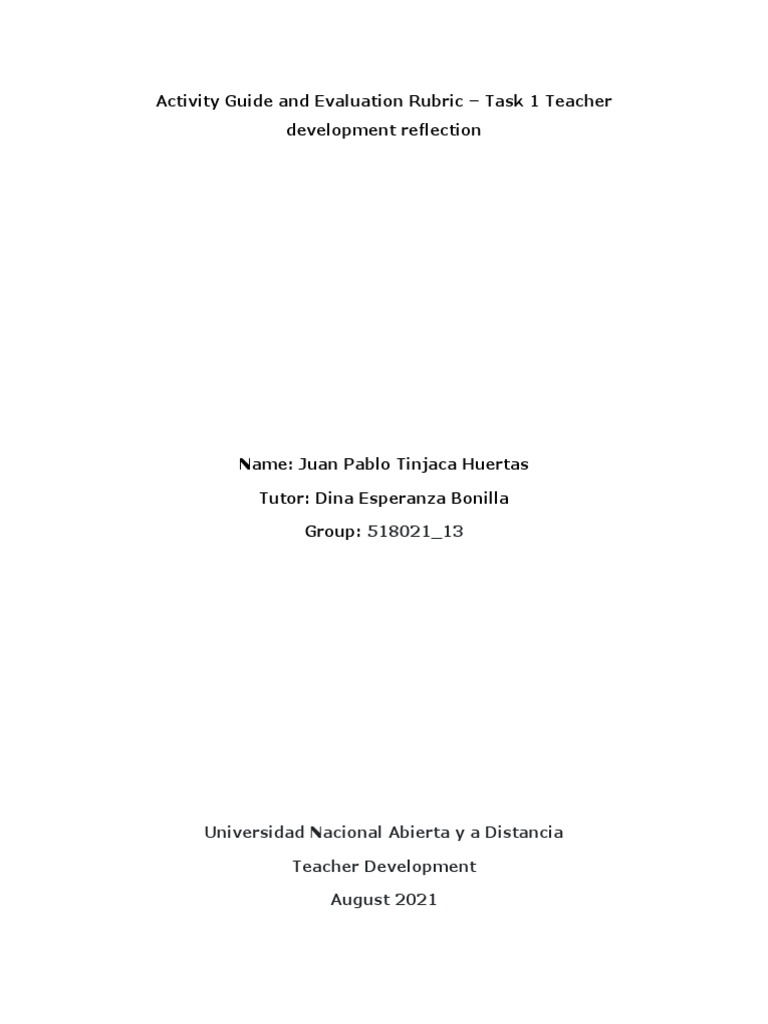 Activity Guide and Evaluation Rubric – Task 1 Teacher development reflection

Name: Juan Pablo Tinjaca Huertas

Tutor: Dina Esperanza Bonilla

Group: 518021_13

Universidad Nacional Abierta y a Distancia

Teacher Development

August 2021